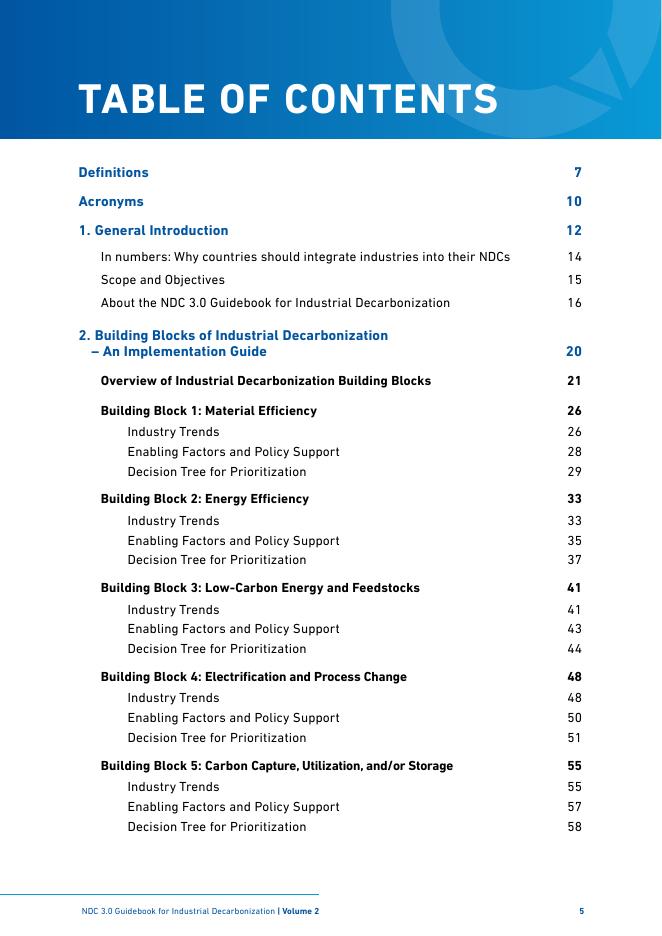 TABLE OF CONTENTS

Definitions 7

Acronyms 10

1. General Introduction 12

In numbers: Why countries should integrate industries into their NDCs 14

Scope and Objectives 15

About the NDC 3.0 Guidebook for Industrial Decarbonization 16

2. Building Blocks of Industrial Decarbonization – An Implementation Guide 20

Overview of Industrial Decarbonization Building Blocks 21

Building Block 1: Material Efficiency 26

Industry Trends 26

Enabling Factors and Policy Support 28

Decision Tree for Prioritization 29

Building Block 2: Energy Efficiency 33

Industry Trends 33

Enabling Factors and Policy Support 35

Decision Tree for Prioritization 37

Building Block 3: Low-Carbon Energy and Feedstocks 41

Industry Trends 41

Enabling Factors and Policy Support 43

Decision Tree for Prioritization 44

Building Block 4: Electrification and Process Change 48

Industry Trends 48

Enabling Factors and Policy Support 50

Decision Tree for Prioritization 51

Building Block 5: Carbon Capture, Utilization, and/or Storage 55

Industry Trends 55

Enabling Factors and Policy Support 57

Decision Tree for Prioritization 58

NDC 3.0 Guidebook for Industrial Decarbonization | Volume 2 5